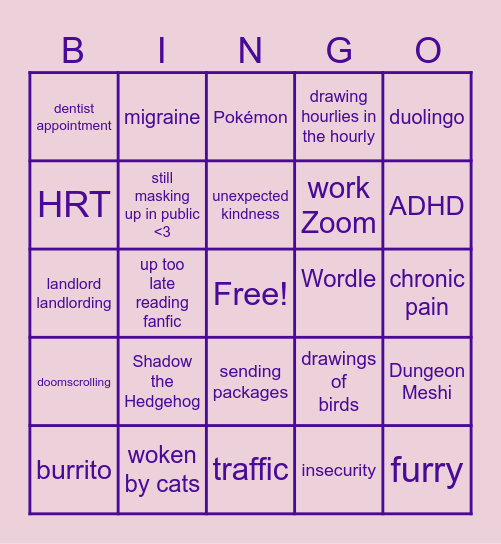 | B | I | N | G | O |
|---|---|---|---|---|
| dentist appointment | migraine | Pokémon | drawing hourlies in the hourly | duolingo |
| HRT | still masking up in public <3 | unexpected kindness | work Zoom | ADHD |
| landlord landlording | up too late reading fanfic | Free! | Wordle | chronic pain |
| doomscrolling | Shadow the Hedgehog | sending packages | drawings of birds | Dungeon Meshi |
| burrito | woken by cats | traffic | insecurity | furry |